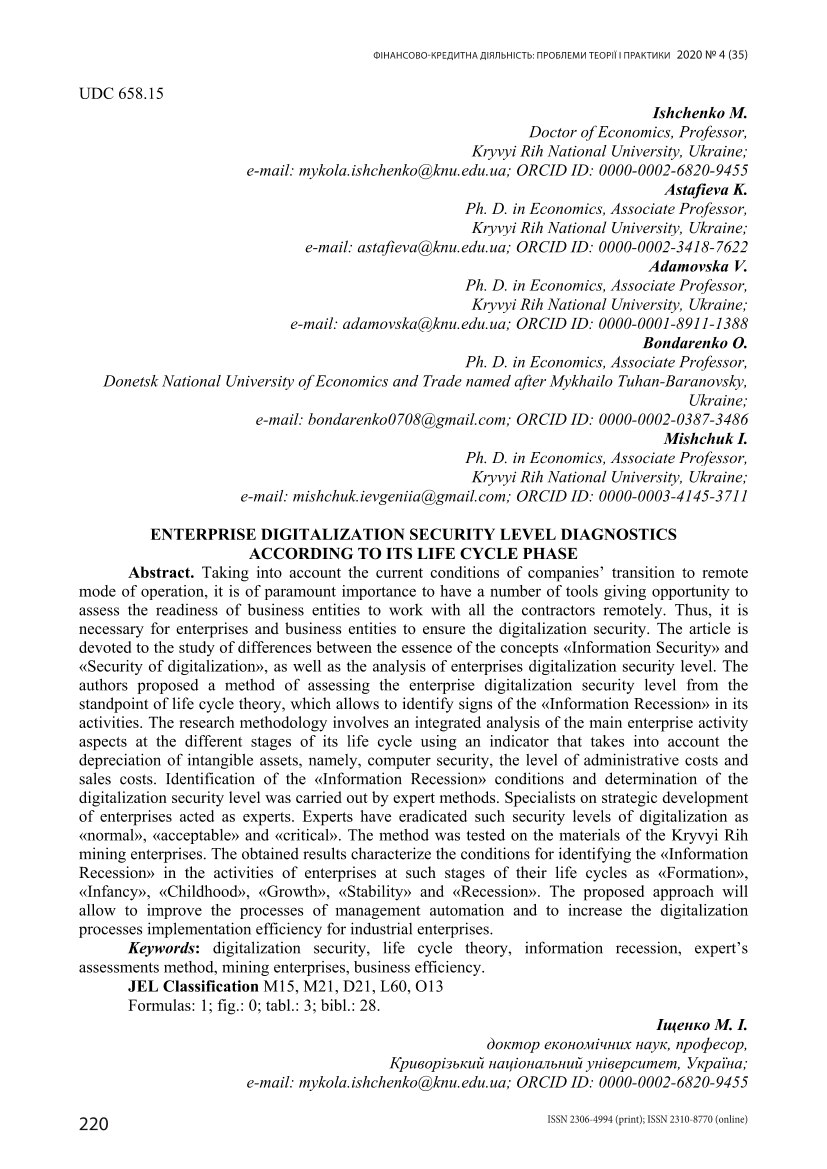 ФІНАНСОВО-КРЕДИТНА ДІЯЛЬНІСТЬ: ПРОБЛЕМИ ТЕОРІЇ І ПРАКТИКИ 2020 № 4 (35)

UDC 658.15

Ishchenko M.
Doctor of Economics, Professor,
Kryvyi Rih National University, Ukraine;
e-mail: mykola.ishchenko@knu.edu.ua; ORCID ID: 0000-0002-6820-9455

Astafieva K.
Ph. D. in Economics, Associate Professor,
Kryvyi Rih National University, Ukraine;
e-mail: astafieva@knu.edu.ua; ORCID ID: 0000-0002-3418-7622

Adamovska V.
Ph. D. in Economics, Associate Professor,
Kryvyi Rih National University, Ukraine;
e-mail: adamovska@knu.edu.ua; ORCID ID: 0000-0001-8911-1388

Bondarenko O.
Ph. D. in Economics, Associate Professor,
Donetsk National University of Economics and Trade named after Mykhailo Tuhan-Baranovsky, Ukraine;
e-mail: bondarenko0708@gmail.com; ORCID ID: 0000-0002-0387-3486

Mishchuk I.
Ph. D. in Economics, Associate Professor,
Kryvyi Rih National University, Ukraine;
e-mail: mishchuk.ievgeniia@gmail.com; ORCID ID: 0000-0003-4145-3711

ENTERPRISE DIGITALIZATION SECURITY LEVEL DIAGNOSTICS
ACCORDING TO ITS LIFE CYCLE PHASE

Abstract. Taking into account the current conditions of companies' transition to remote mode of operation, it is of paramount importance to have a number of tools giving opportunity to assess the readiness of business entities to work with all the contractors remotely. Thus, it is necessary for enterprises and business entities to ensure the digitalization security. The article is devoted to the study of differences between the essence of the concepts «Information Security» and «Security of digitalization», as well as the analysis of enterprises digitalization security level. The authors proposed a method of assessing the enterprise digitalization security level from the standpoint of life cycle theory, which allows to identify signs of the «Information Recession» in its activities. The research methodology involves an integrated analysis of the main enterprise activity aspects at the different stages of its life cycle using an indicator that takes into account the depreciation of intangible assets, namely, computer security, the level of administrative costs and sales costs. Identification of the «Information Recession» conditions and determination of the digitalization security level was carried out by expert methods. Specialists on strategic development of enterprises acted as experts. Experts have eradicated such security levels of digitalization as «normal», «acceptable» and «critical». The method was tested on the materials of the Kryvyi Rih mining enterprises. The obtained results characterize the conditions for identifying the «Information Recession» in the activities of enterprises at such stages of their life cycles as «Formation», «Infancy», «Childhood», «Growth», «Stability» and «Recession». The proposed approach will allow to improve the processes of management automation and to increase the digitalization processes implementation efficiency for industrial enterprises.

Keywords: digitalization security, life cycle theory, information recession, expert's assessments method, mining enterprises, business efficiency.

JEL Classification M15, M21, D21, L60, O13

Formulas: 1; fig.: 0; tabl.: 3; bibl.: 28.

Іщенко М. І.
доктор економічних наук, професор,
Криворізький національний університет, Україна;
e-mail: mykola.ishchenko@knu.edu.ua; ORCID ID: 0000-0002-6820-9455

220

ISSN 2306-4994 (print); ISSN 2310-8770 (online)